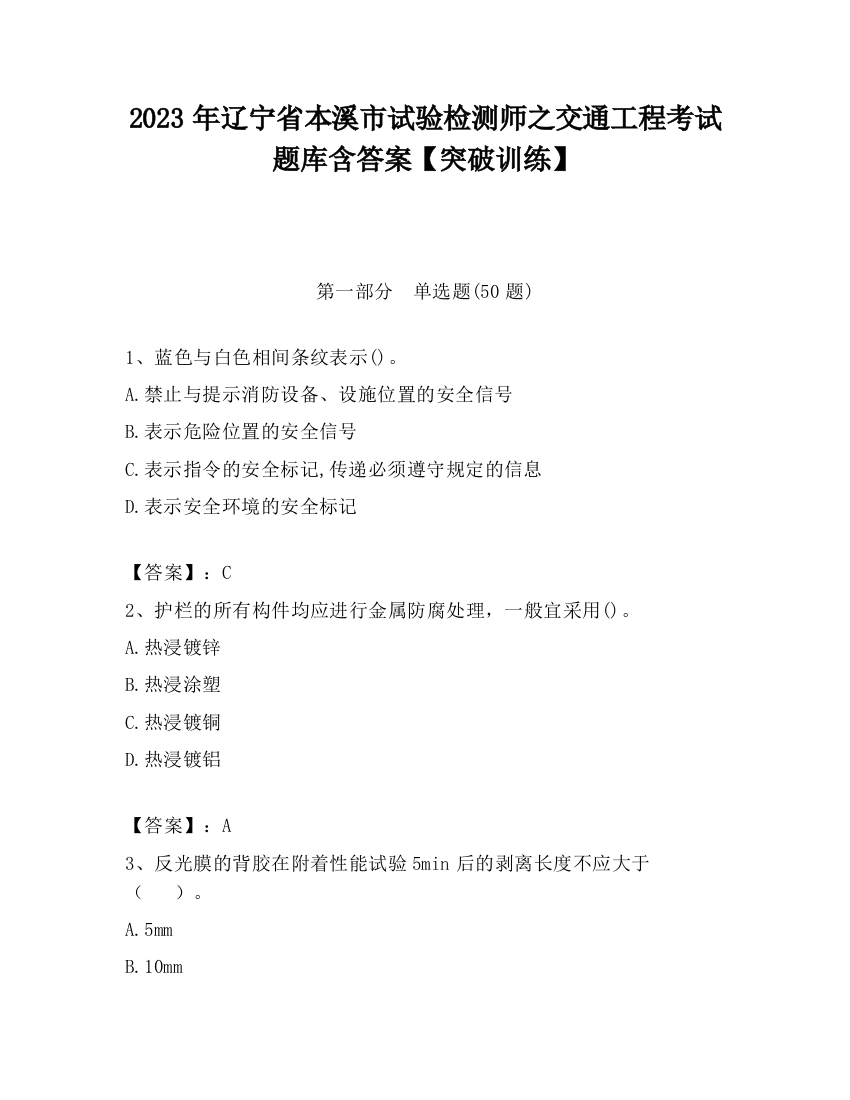 2023 年辽宁省本溪市试验检测师之交通工程考试题库含答案【突破训练】

第一部分　单选题(50 题)

1、蓝色与白色相间条纹表示()。

A.禁止与提示消防设备、设施位置的安全信号

B.表示危险位置的安全信号

C.表示指令的安全标记,传递必须遵守规定的信息

D.表示安全环境的安全标记

【答案】：C

2、护栏的所有构件均应进行金属防腐处理，一般宜采用()。

A.热浸镀锌

B.热浸涂塑

C.热浸镀铜

D.热浸镀铝

【答案】：A

3、反光膜的背胶在附着性能试验 5min 后的剥离长度不应大于（　）。

A.5mm

B.10mm